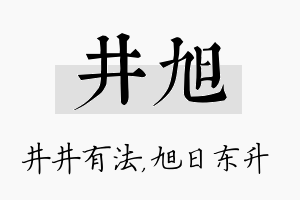 井旭

井井有法,旭日东升